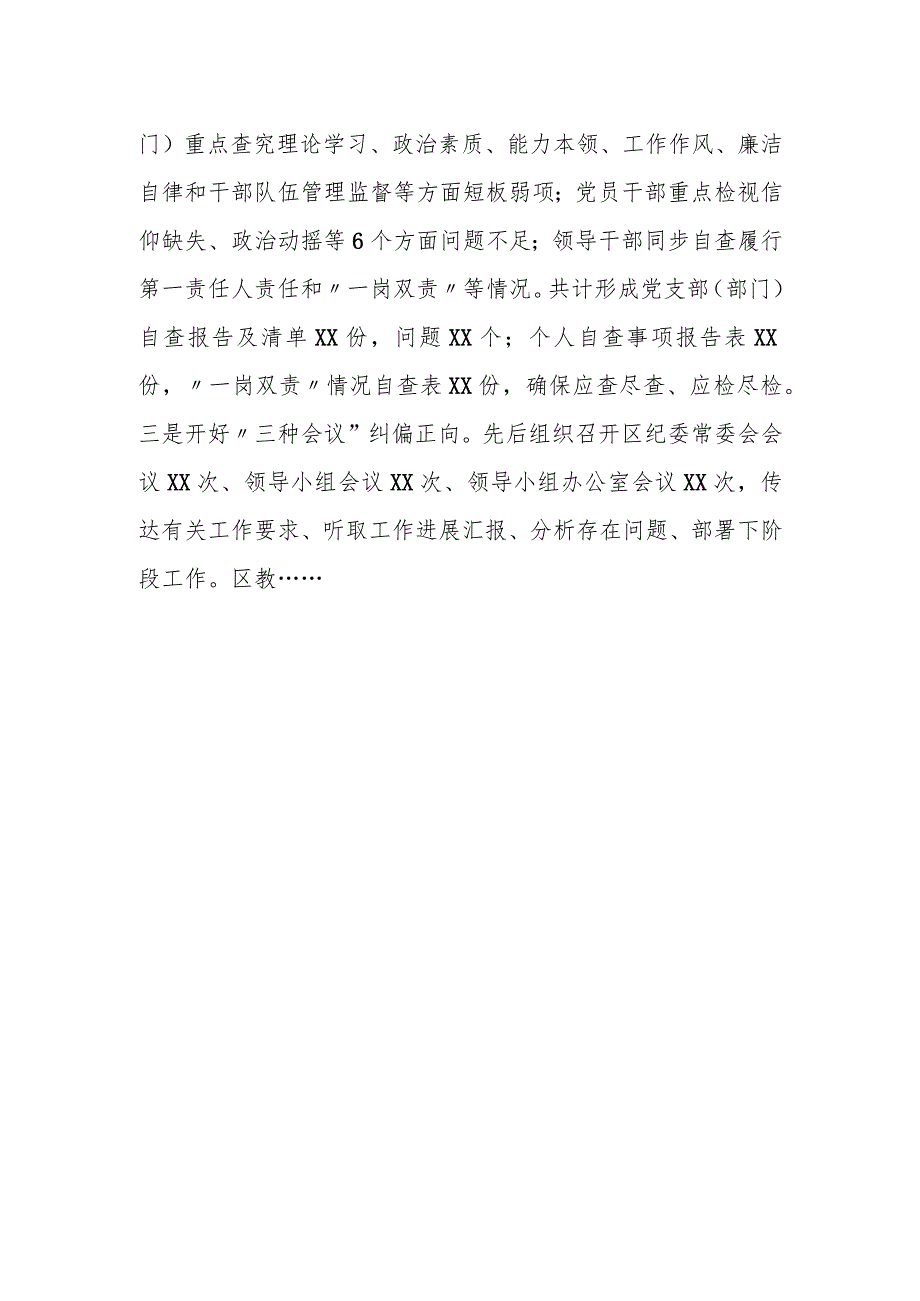 门）重点查究理论学习、政治素质、能力本领、工作作风、廉洁自律和干部队伍管理监督等方面短板弱项；党员干部重点检视信仰缺失、政治动摇等6个方面问题不足；领导干部同步自查履行第一责任人责任和〃一岗双责〃等情况。共计形成党支部（部门）自查报告及清单XX份，问题XX个；个人自查事项报告表XX份，〃一岗双责〃情况自查表XX份，确保应查尽查、应检尽检。三是开好〃三种会议”纠偏正向。先后组织召开区纪委常委会会议XX次、领导小组会议XX次、领导小组办公室会议XX次，传达有关工作要求、听取工作进展汇报、分析存在问题、部署下阶段工作。区教……